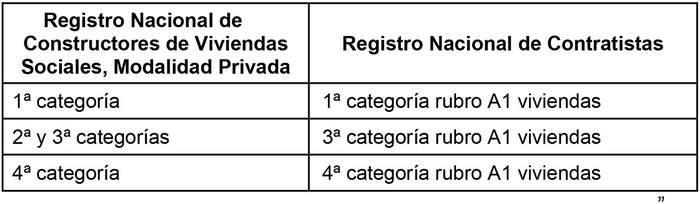 | Registro Nacional de Constructores de Viviendas Sociales, Modalidad Privada | Registro Nacional de Contratistas |
|---|---|
| 1ª categoría | 1ª categoría rubro A1 viviendas |
| 2ª y 3ª categorías | 3ª categoría rubro A1 viviendas |
| 4ª categoría | 4ª categoría rubro A1 viviendas |

”